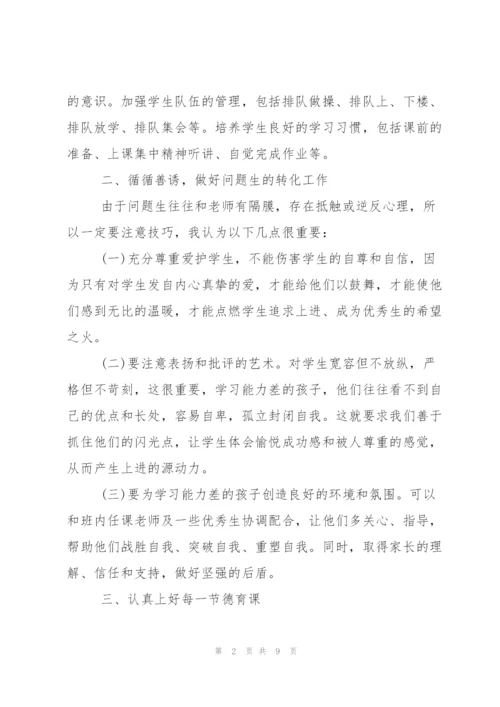 的意识。加强学生队伍的管理，包括排队做操、排队上、下楼、排队放学、排队集会等。培养学生良好的学习习惯，包括课前的准备、上课集中精神听讲、自觉完成作业等。

二、循循善诱，做好问题生的转化工作

由于问题生往往和老师有隔膜，存在抵触或逆反心理，所以一定要注意技巧，我认为以下几点很重要：

(一)充分尊重爱护学生，不能伤害学生的自尊和自信，因为只有对学生发自内心真挚的爱，才能给他们以鼓舞，才能使他们感到无比的温暖，才能点燃学生追求上进、成为优秀生的希望之火。

(二)要注意表扬和批评的艺术。对学生宽容但不放纵，严格但不苛刻，这很重要，学习能力差的孩子，他们往往看不到自己的优点和长处，容易自卑，孤立封闭自我。这就要求我们善于抓住他们的闪光点，让学生体会愉悦成功感和被人尊重的感觉，从而产生上进的源动力。

(三)要为学习能力差的孩子创造良好的环境和氛围。可以和班内任课老师及一些优秀生协调配合，让他们多关心、指导，帮助他们战胜自我、突破自我、重塑自我。同时，取得家长的理解、信任和支持，做好坚强的后盾。

三、认真上好每一节德育课

第 2 页 共 9 页